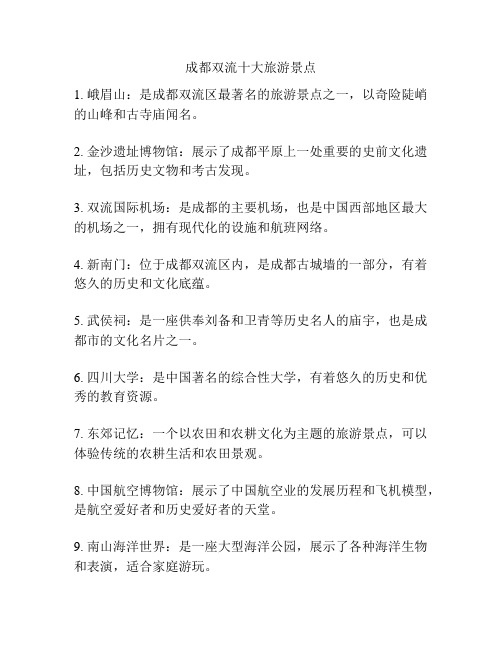 成都双流十大旅游景点

1. 峨眉山：是成都双流区最著名的旅游景点之一，以奇险陡峭的山峰和古寺庙闻名。

2. 金沙遗址博物馆：展示了成都平原上一处重要的史前文化遗址，包括历史文物和考古发现。

3. 双流国际机场：是成都的主要机场，也是中国西部地区最大的机场之一，拥有现代化的设施和航班网络。

4. 新南门：位于成都双流区内，是成都古城墙的一部分，有着悠久的历史和文化底蕴。

5. 武侯祠：是一座供奉刘备和卫青等历史名人的庙宇，也是成都市的文化名片之一。

6. 四川大学：是中国著名的综合性大学，有着悠久的历史和优秀的教育资源。

7. 东郊记忆：一个以农田和农耕文化为主题的旅游景点，可以体验传统的农耕生活和农田景观。

8. 中国航空博物馆：展示了中国航空业的发展历程和飞机模型，是航空爱好者和历史爱好者的天堂。

9. 南山海洋世界：是一座大型海洋公园，展示了各种海洋生物和表演，适合家庭游玩。